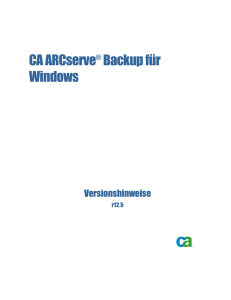 CA ARCserve® Backup für Windows

Versionshinweise
r12.5

ca